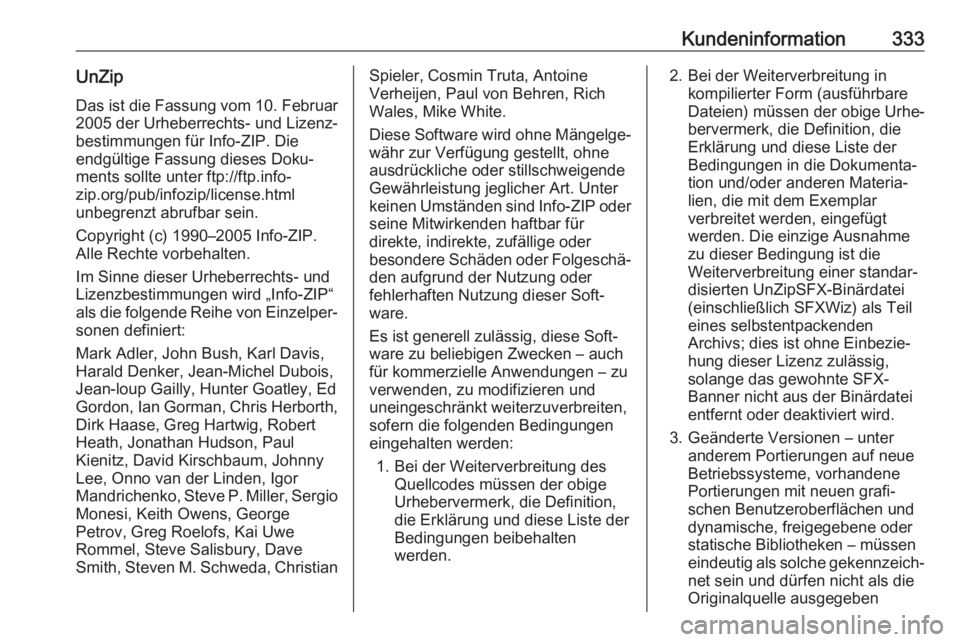 Kundeninformation 333

UnZip

Das ist die Fassung vom 10. Februar 2005 der Urheberrechts- und Lizenzbestimmungen für Info-ZIP. Die endgültige Fassung dieses Dokuments sollte unter ftp://ftp.info-zip.org/pub/infozip/license.html unbegrenzt abrufbar sein.

Copyright (c) 1990–2005 Info-ZIP. Alle Rechte vorbehalten.

Im Sinne dieser Urheberrechts- und Lizenzbestimmungen wird „Info-ZIP“ als die folgende Reihe von Einzelpersonen definiert:

Mark Adler, John Bush, Karl Davis, Harald Denker, Jean-Michel Dubois, Jean-loup Gailly, Hunter Goatley, Ed Gordon, Ian Gorman, Chris Herborth, Dirk Haase, Greg Hartwig, Robert Heath, Jonathan Hudson, Paul Kienitz, David Kirschbaum, Johnny Lee, Onno van der Linden, Igor Mandrichenko, Steve P. Miller, Sergio Monesi, Keith Owens, George Petrov, Greg Roelofs, Kai Uwe Rommel, Steve Salisbury, Dave Smith, Steven M. Schweda, Christian Spieler, Cosmin Truta, Antoine Verheijen, Paul von Behren, Rich Wales, Mike White.

Diese Software wird ohne Mängelgewähr zur Verfügung gestellt, ohne ausdrückliche oder stillschweigende Gewährleistung jeglicher Art. Unter keinen Umständen sind Info-ZIP oder seine Mitwirkenden haftbar für direkte, indirekte, zufällige oder besondere Schäden oder Folgeschäden aufgrund der Nutzung oder fehlerhaften Nutzung dieser Software.

Es ist generell zulässig, diese Software zu beliebigen Zwecken – auch für kommerzielle Anwendungen – zu verwenden, zu modifizieren und uneingeschränkt weiterzuverbreiten, sofern die folgenden Bedingungen eingehalten werden:

1. Bei der Weiterverbreitung des Quellcodes müssen der obige Urhebervermerk, die Definition, die Erklärung und diese Liste der Bedingungen beibehalten werden.

2. Bei der Weiterverbreitung in kompilierter Form (ausführbare Dateien) müssen der obige Urhebervermerk, die Definition, die Erklärung und diese Liste der Bedingungen in die Dokumentation und/oder anderen Materialien, die mit dem Exemplar verbreitet werden, eingefügt werden. Die einzige Ausnahme zu dieser Bedingung ist die Weiterverbreitung einer standardisierten UnZipSFX-Binärdatei (einschließlich SFXWiz) als Teil eines selbstentpackenden Archivs; dies ist ohne Einbeziehung dieser Lizenz zulässig, solange das gewohnte SFX-Banner nicht aus der Binärdatei entfernt oder deaktiviert wird.

3. Geänderte Versionen – unter anderem Portierungen auf neue Betriebssysteme, vorhandene Portierungen mit neuen grafischen Benutzeroberflächen und dynamische, freigegebene oder statische Bibliotheken – müssen eindeutig als solche gekennzeichnet sein und dürfen nicht als die Originalquelle ausgegeben

carmanualsonline.info